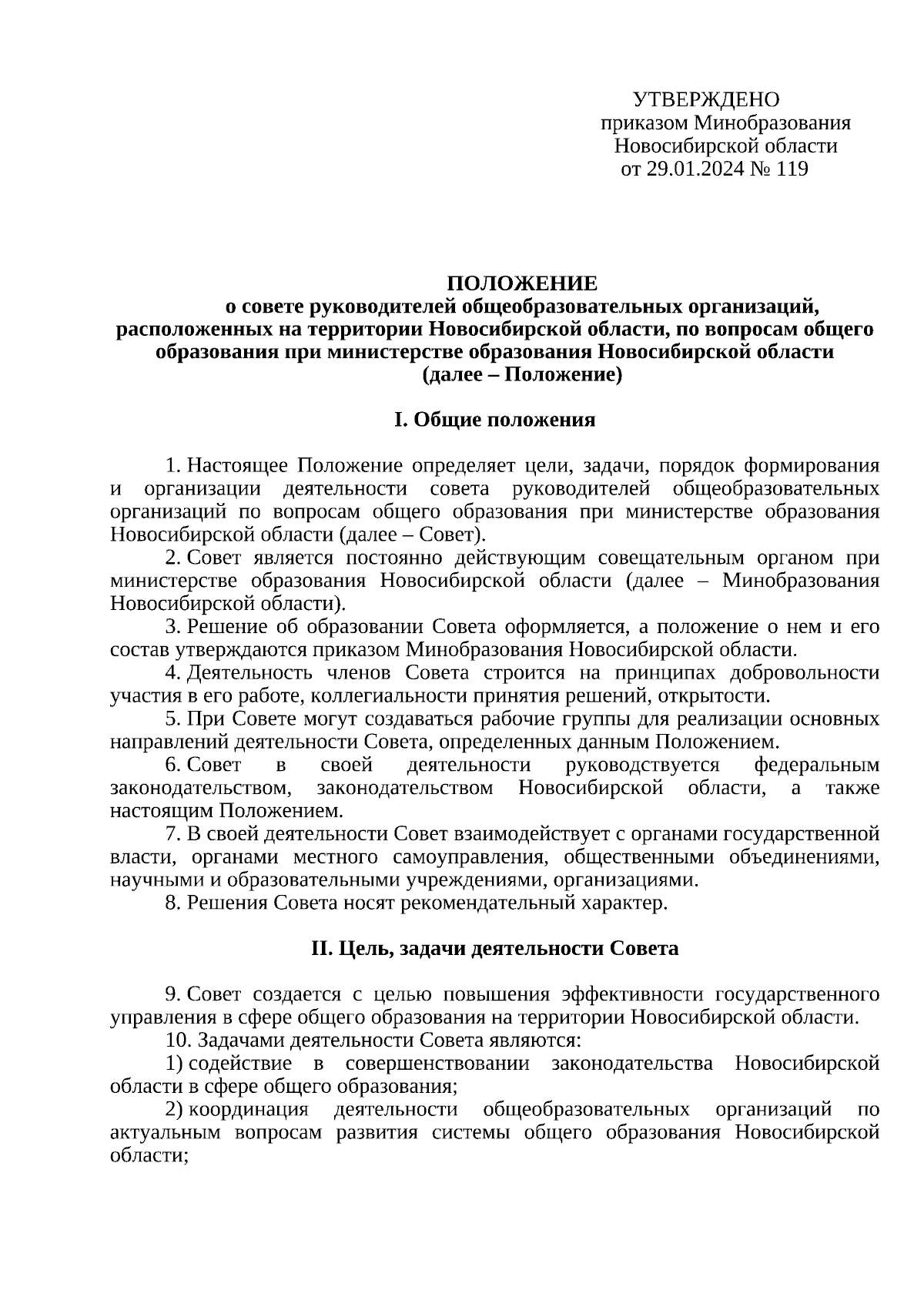 УТВЕРЖДЕНО
приказом Минобразования
Новосибирской области
от 29.01.2024 № 119

ПОЛОЖЕНИЕ
о совете руководителей общеобразовательных организаций, расположенных на территории Новосибирской области, по вопросам общего образования при министерстве образования Новосибирской области
(далее – Положение)

I. Общие положения

1. Настоящее Положение определяет цели, задачи, порядок формирования и организации деятельности совета руководителей общеобразовательных организаций по вопросам общего образования при министерстве образования Новосибирской области (далее – Совет).

2. Совет является постоянно действующим совещательным органом при министерстве образования Новосибирской области (далее – Минобразования Новосибирской области).

3. Решение об образовании Совета оформляется, а положение о нем и его состав утверждаются приказом Минобразования Новосибирской области.

4. Деятельность членов Совета строится на принципах добровольности участия в его работе, коллегиальности принятия решений, открытости.

5. При Совете могут создаваться рабочие группы для реализации основных направлений деятельности Совета, определенных данным Положением.

6. Совет в своей деятельности руководствуется федеральным законодательством, законодательством Новосибирской области, а также настоящим Положением.

7. В своей деятельности Совет взаимодействует с органами государственной власти, органами местного самоуправления, общественными объединениями, научными и образовательными учреждениями, организациями.

8. Решения Совета носят рекомендательный характер.

II. Цель, задачи деятельности Совета

9. Совет создается с целью повышения эффективности государственного управления в сфере общего образования на территории Новосибирской области.

10. Задачами деятельности Совета являются:

1) содействие в совершенствовании законодательства Новосибирской области в сфере общего образования;

2) координация деятельности общеобразовательных организаций по актуальным вопросам развития системы общего образования Новосибирской области;